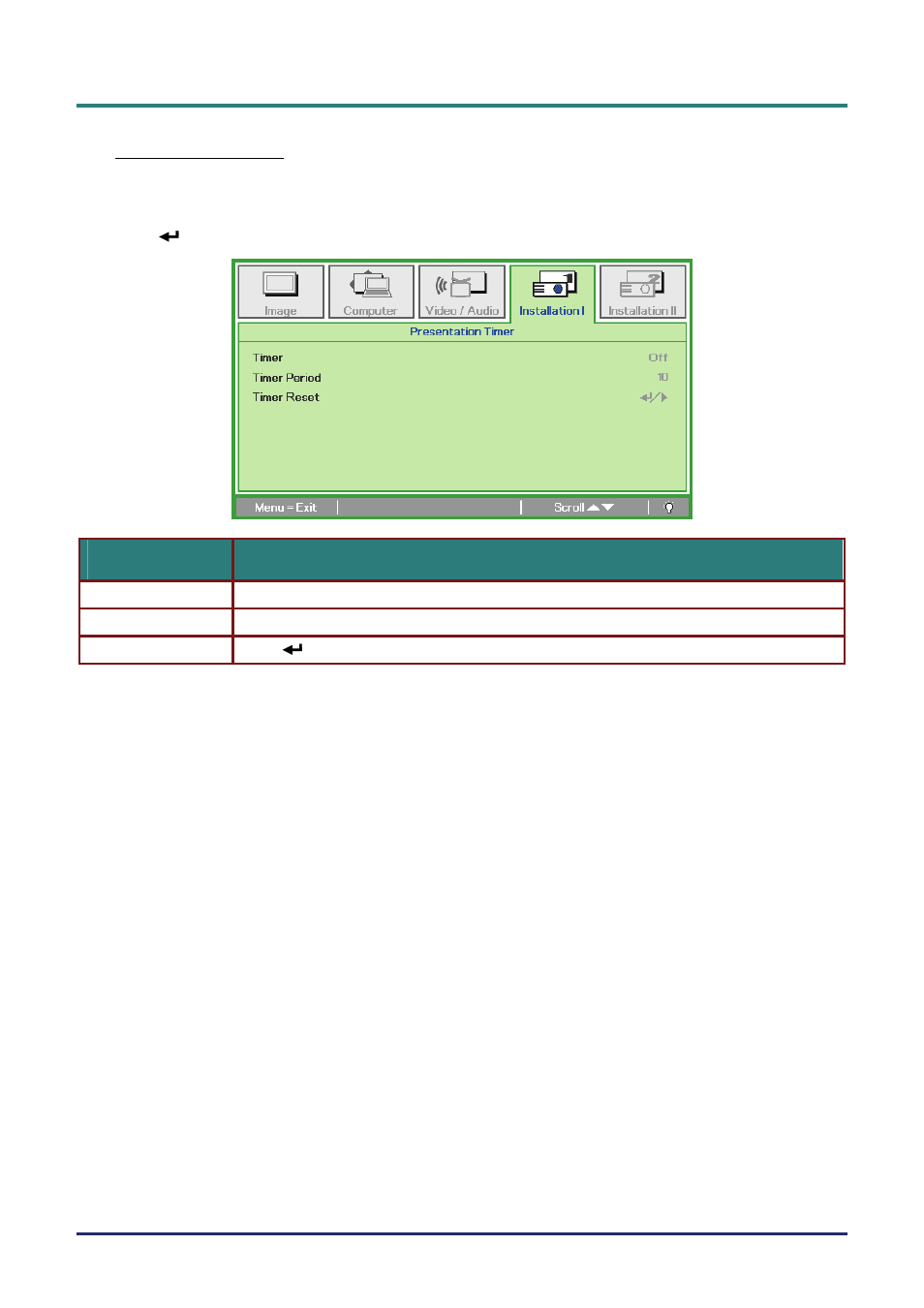 Image Computer Video / Audio Installation I Installation II

Presentation Timer

Timer Off
Timer Period 10
Timer Reset

Menu = Exit Scroll